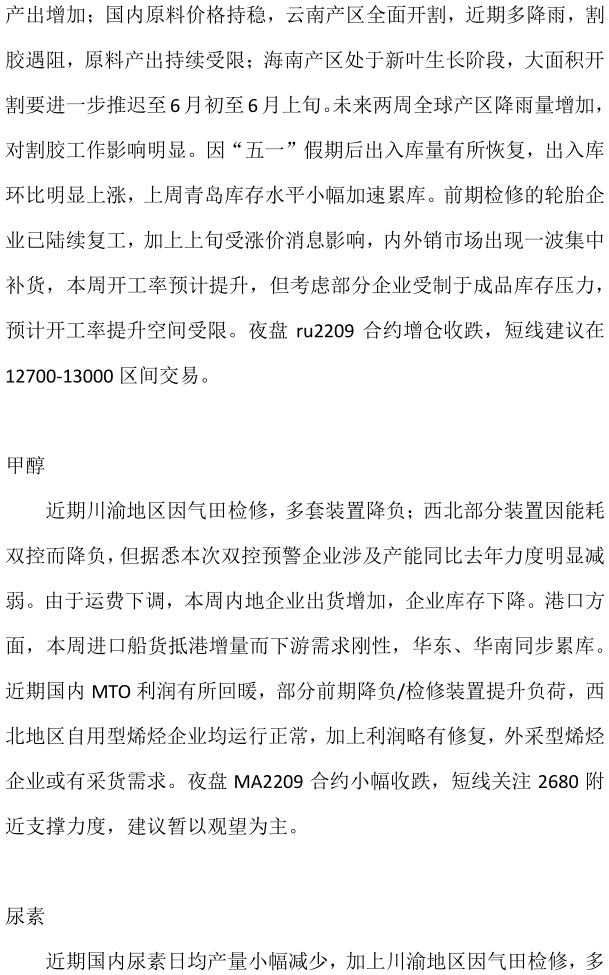 产出增加；国内原料价格持稳，云南产区全面开割，近期多降雨，割胶遇阻，原料产出持续受限；海南产区处于新叶生长阶段，大面积开割要进一步推迟至6月初至6月上旬。未来两周全球产区降雨量增加，对割胶工作影响明显。因“五一”假期后出入库量有所恢复，出入库环比明显上涨，上周青岛库存水平小幅加速累库。前期检修的轮胎企业已陆续复工，加上上旬受涨价消息影响，内外销市场出现一波集中补货，本周开工率预计提升，但考虑部分企业受制于成品库存压力，预计开工率提升空间受限。夜盘 ru2209 合约增仓收跌，短线建议在 12700-13000 区间交易。

甲醇

近期川渝地区因气田检修，多套装置降负；西北部分装置因能耗双控而降负，但据悉本次双控预警企业涉及产能同比去年力度明显减弱。由于运费下调，本周内地企业出货增加，企业库存下降。港口方面，本周进口船货抵港增量而下游需求刚性，华东、华南同步累库。近期国内 MTO 利润有所回暖，部分前期降负/检修装置提升负荷，西北地区自用型烯烃企业均运行正常，加上利润略有修复，外采型烯烃企业或有采货需求。夜盘 MA2209 合约小幅收跌，短线关注 2680 附近支撑力度，建议暂以观望为主。

尿素

近期国内尿素日均产量小幅减少，加上川渝地区因气田检修，多